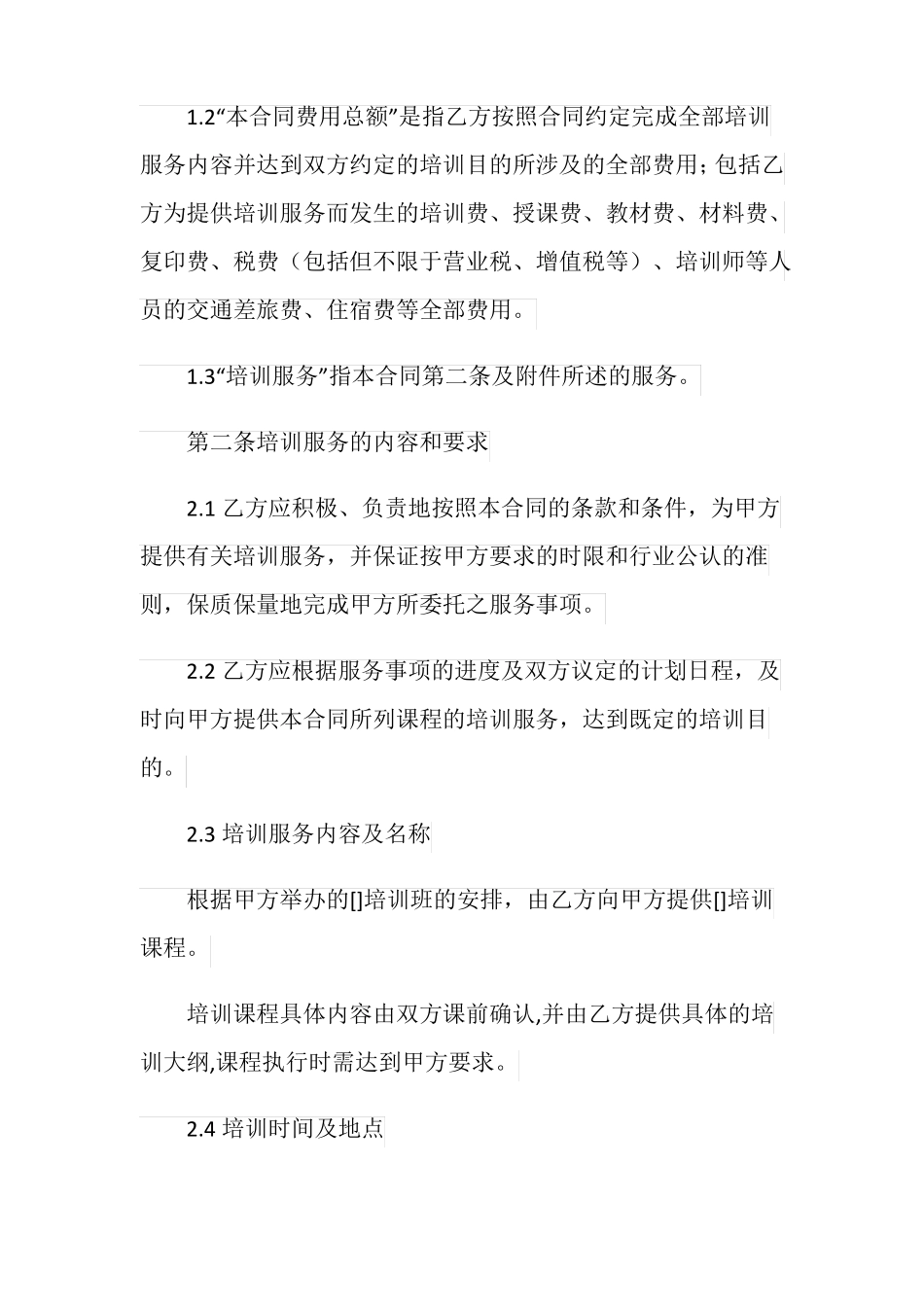 1.2“本合同费用总额”是指乙方按照合同约定完成全部培训服务内容并达到双方约定的培训目的所涉及的全部费用；包括乙方为提供培训服务而发生的培训费、授课费、教材费、材料费、复印费、税费（包括但不限于营业税、增值税等）、培训师等人员的交通差旅费、住宿费等全部费用。

1.3“培训服务”指本合同第二条及附件所述的服务。

第二条培训服务的内容和要求

2.1 乙方应积极、负责地按照本合同的条款和条件，为甲方提供有关培训服务，并保证按甲方要求的时限和行业公认的准则，保质保量地完成甲方所委托之服务事项。

2.2 乙方应根据服务事项的进度及双方议定的计划日程，及时向甲方提供本合同所列课程的培训服务，达到既定的培训目的。

2.3 培训服务内容及名称

根据甲方举办的[]培训班的安排，由乙方向甲方提供[]培训课程。

培训课程具体内容由双方课前确认,并由乙方提供具体的培训大纲,课程执行时需达到甲方要求。

2.4 培训时间及地点